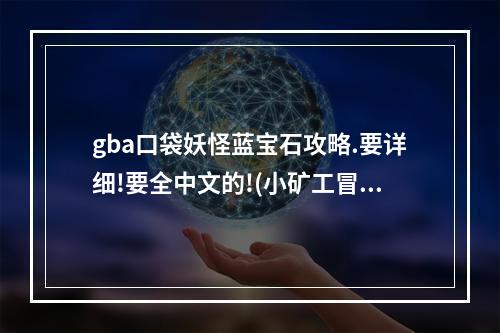 gba口袋妖怪蓝宝石攻略.要详细!要全中文的!(小矿工冒...